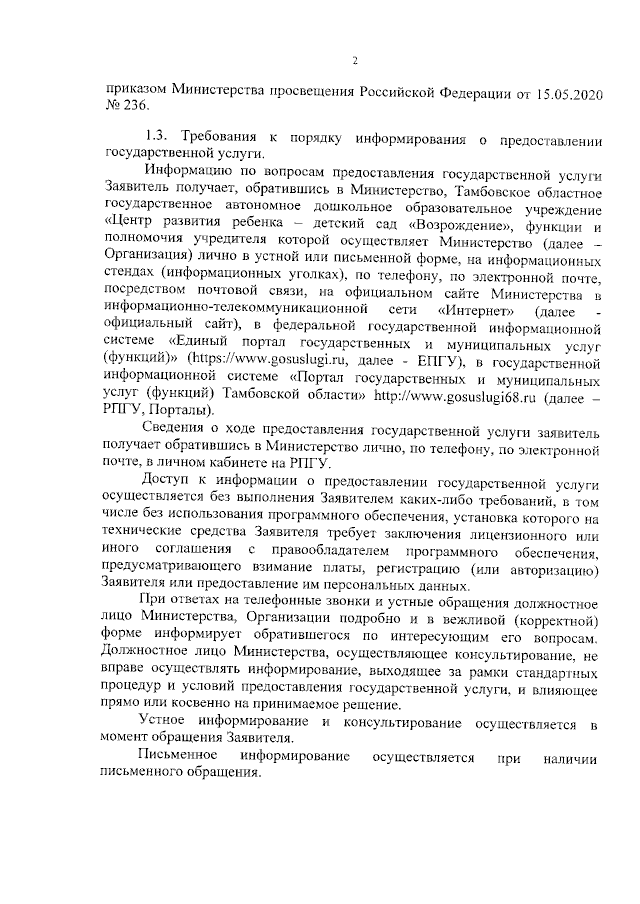 2

приказом Министерства просвещения Российской Федерации от 15.05.2020 № 236.

1.3. Требования к порядку информирования о предоставлении государственной услуги.

Информацию по вопросам предоставления государственной услуги Заявитель получает, обратившись в Министерство, Тамбовское областное государственное автономное дошкольное образовательное учреждение «Центр развития ребенка – детский сад «Возрождение», функции и полномочия учредителя которой осуществляет Министерство (далее – Организация) лично в устной или письменной форме, на информационных стендах (информационных уголках), по телефону, по электронной почте, посредством почтовой связи, на официальном сайте Министерства в информационно-телекоммуникационной сети «Интернет» (далее - официальный сайт), в федеральной государственной информационной системе «Единый портал государственных и муниципальных услуг (функций)» (https://www.gosuslugi.ru, далее - ЕПГУ), в государственной информационной системе «Портал государственных и муниципальных услуг (функций) Тамбовской области» http://www.gosuslugi68.ru (далее – РПГУ, Порталы).

Сведения о ходе предоставления государственной услуги заявитель получает обратившись в Министерство лично, по телефону, по электронной почте, в личном кабинете на РПГУ.

Доступ к информации о предоставлении государственной услуги осуществляется без выполнения Заявителем каких-либо требований, в том числе без использования программного обеспечения, установка которого на технические средства Заявителя требует заключения лицензионного или иного соглашения с правообладателем программного обеспечения, предусматривающего взимание платы, регистрацию (или авторизацию) Заявителя или предоставление им персональных данных.

При ответах на телефонные звонки и устные обращения должностное лицо Министерства, Организации подробно и в вежливой (корректной) форме информирует обратившегося по интересующим его вопросам. Должностное лицо Министерства, осуществляющее консультирование, не вправе осуществлять информирование, выходящее за рамки стандартных процедур и условий предоставления государственной услуги, и влияющее прямо или косвенно на принимаемое решение.

Устное информирование и консультирование осуществляется в момент обращения Заявителя.

Письменное информирование осуществляется при наличии письменного обращения.